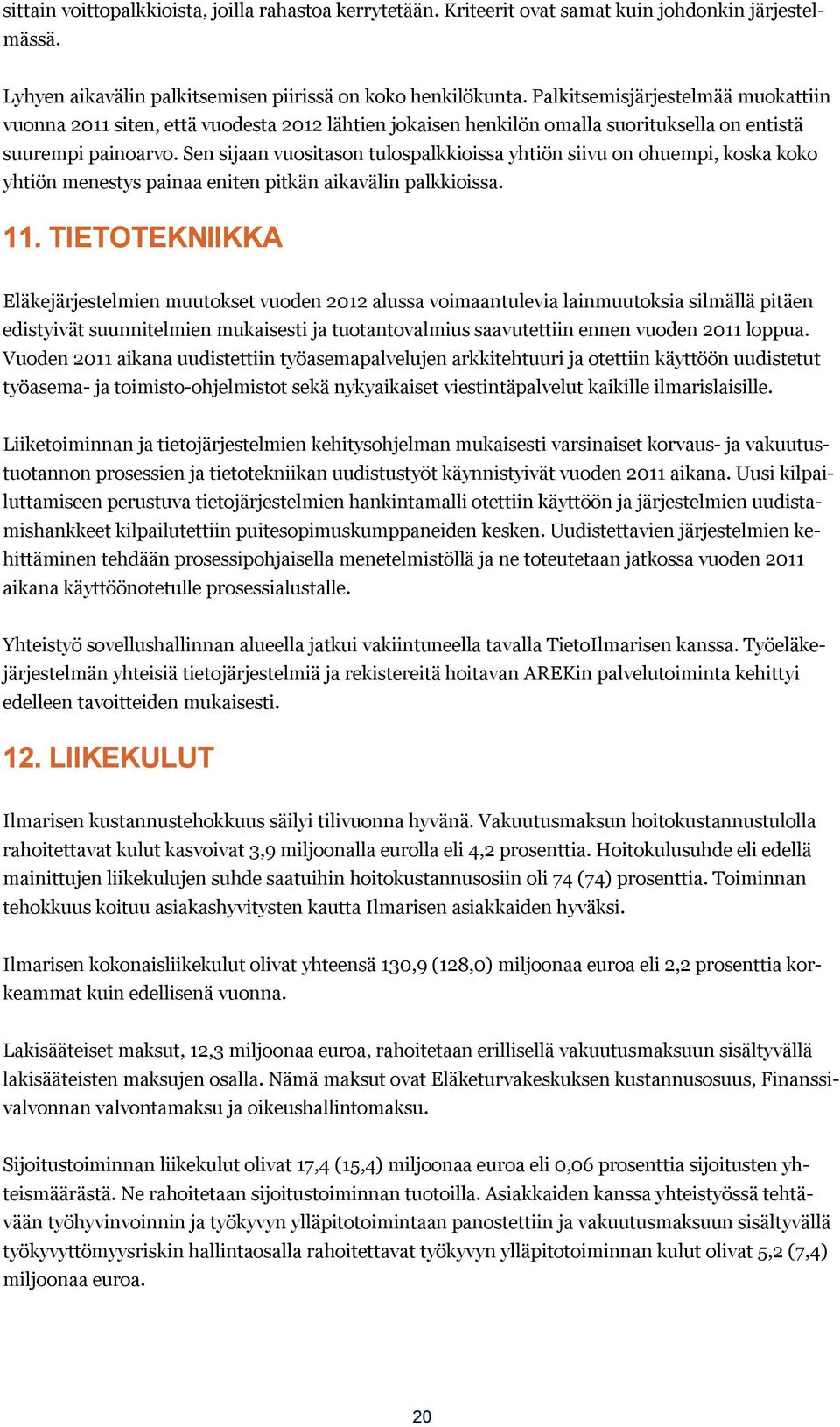 sittain voittopalkkioista, joilla rahastoa kerrytetään. Kriteerit ovat samat kuin johdonkin järjestelmässä.

Lyhyen aikavälin palkitsemisen piirissä on koko henkilökunta. Palkitsemisjärjestelmää muokattiin vuonna 2011 siten, että vuodesta 2012 lähtien jokaisen henkilön omalla suorituksella on entistä suurempi painoarvo. Sen sijaan vuositason tulospalkkioissa yhtiön siivu on ohuempi, koska koko yhtiön menestys painaa eniten pitkän aikavälin palkkioissa.

11. TIETOTEKNIIKKA

Eläkejärjestelmien muutokset vuoden 2012 alussa voimaantulevia lainmuutoksia silmällä pitäen edistyivät suunnitelmien mukaisesti ja tuotantovalmius saavutettiin ennen vuoden 2011 loppua. Vuoden 2011 aikana uudistettiin työasemapalvelujen arkkitehtuuri ja otettiin käyttöön uudistetut työasema- ja toimisto-ohjelmistot sekä nykyaikaiset viestintäpalvelut kaikille ilmarislaisille.

Liiketoiminnan ja tietojärjestelmien kehitysohjelman mukaisesti varsinaiset korvaus- ja vakuutustuotannon prosessien ja tietotekniikan uudistustyöt käynnistyivät vuoden 2011 aikana. Uusi kilpailuttamiseen perustuva tietojärjestelmien hankintamalli otettiin käyttöön ja järjestelmien uudistamishankkeet kilpailutettiin puitesopimuskumppaneiden kesken. Uudistettavien järjestelmien kehittäminen tehdään prosessipohjaisella menetelmistöllä ja ne toteutetaan jatkossa vuoden 2011 aikana käyttöönotetulle prosessialustalle.

Yhteistyö sovellushallinnan alueella jatkui vakiintuneella tavalla TietoIlmarisen kanssa. Työeläkejärjestelmän yhteisiä tietojärjestelmiä ja rekistereitä hoitavan AREKin palvelutoiminta kehittyi edelleen tavoitteiden mukaisesti.

12. LIIKEKULUT

Ilmarisen kustannustehokkuus säilyi tilivuonna hyvänä. Vakuutusmaksun hoitokustannustulolla rahoitettavat kulut kasvoivat 3,9 miljoonalla eurolla eli 4,2 prosenttia. Hoitokulusuhde eli edellä mainittujen liikekulujen suhde saatuihin hoitokustannusosiin oli 74 (74) prosenttia. Toiminnan tehokkuus koituu asiakashyvitysten kautta Ilmarisen asiakkaiden hyväksi.

Ilmarisen kokonaisliikekulut olivat yhteensä 130,9 (128,0) miljoonaa euroa eli 2,2 prosenttia korkeammat kuin edellisenä vuonna.

Lakisääteiset maksut, 12,3 miljoonaa euroa, rahoitetaan erillisellä vakuutusmaksuun sisältyvällä lakisääteisten maksujen osalla. Nämä maksut ovat Eläketurvakeskuksen kustannusosuus, Finanssivalvonnan valvontamaksu ja oikeushallintomaksu.

Sijoitustoiminnan liikekulut olivat 17,4 (15,4) miljoonaa euroa eli 0,06 prosenttia sijoitusten yhteismäärästä. Ne rahoitetaan sijoitustoiminnan tuotoilla. Asiakkaiden kanssa yhteistyössä tehtävään työhyvinvoinnin ja työkyvyn ylläpitotoimintaan panostettiin ja vakuutusmaksuun sisältyvällä työkyvyttömyysriskin hallintaosalla rahoitettavat työkyvyn ylläpitotoiminnan kulut olivat 5,2 (7,4) miljoonaa euroa.

20